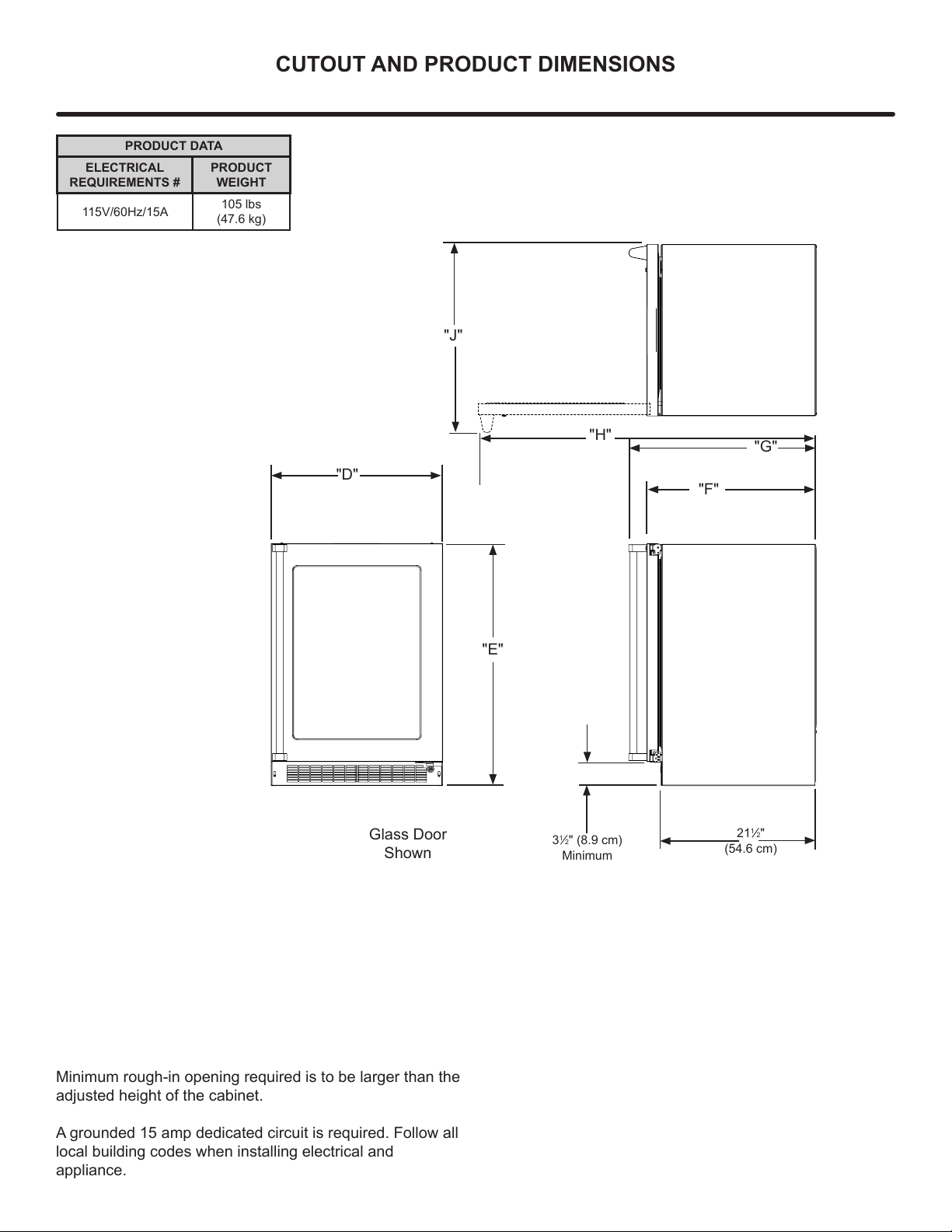 CUTOUT AND PRODUCT DIMENSIONS

| PRODUCT DATA | |
|---|---|
| ELECTRICAL REQUIREMENTS # | PRODUCT WEIGHT |
| 115V/60Hz/15A | 105 lbs (47.6 kg) |

"J"

"H"

"G"

"D"

"F"

"E"

Glass Door Shown

3½" (8.9 cm) Minimum

21½" (54.6 cm)

Minimum rough-in opening required is to be larger than the adjusted height of the cabinet.

A grounded 15 amp dedicated circuit is required. Follow all local building codes when installing electrical and appliance.